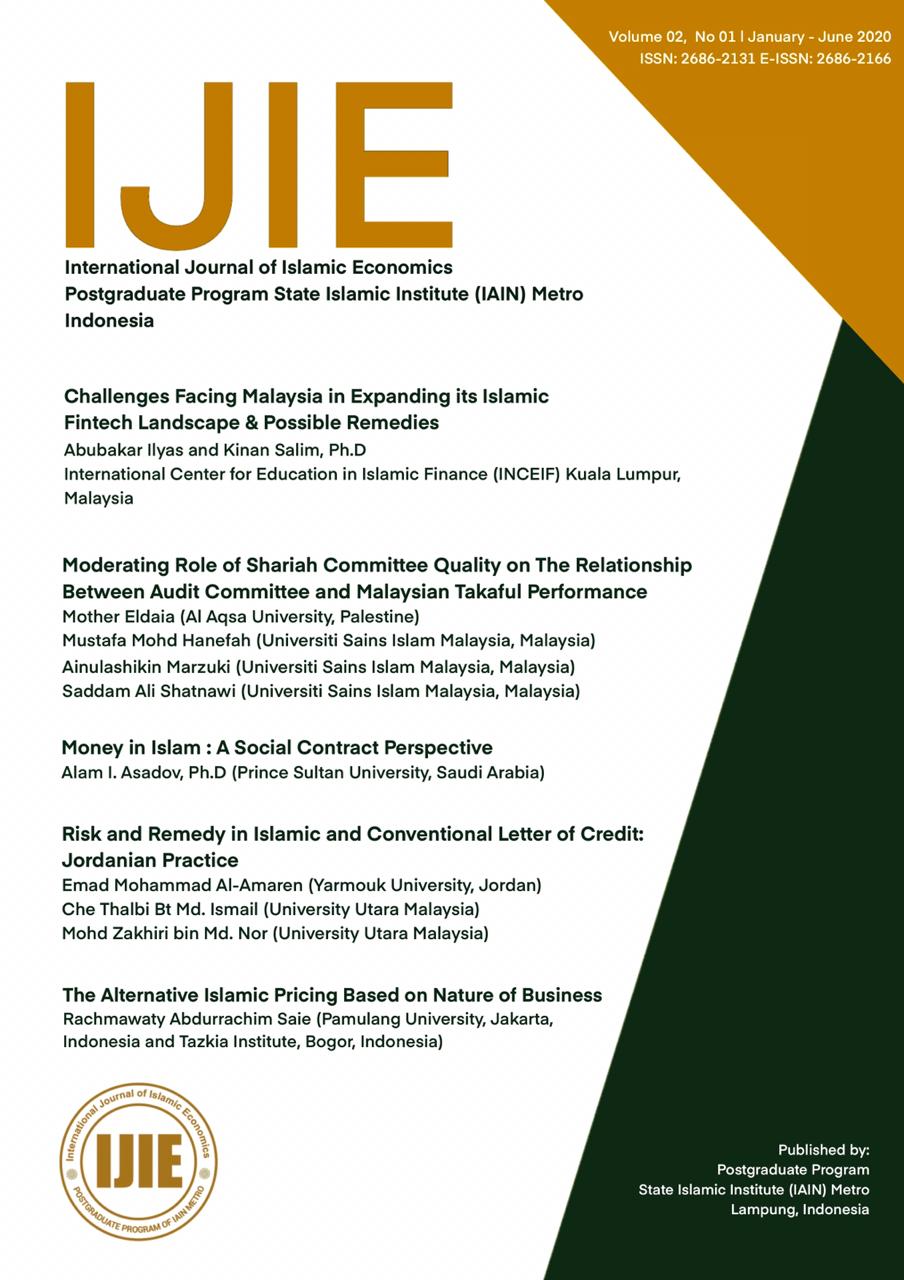 Volume 02, No 01 | January - June 2020
ISSN: 2686-2131 E-ISSN: 2686-2166

IJIE

International Journal of Islamic Economics
Postgraduate Program State Islamic Institute (IAIN) Metro
Indonesia

Challenges Facing Malaysia in Expanding its Islamic Fintech Landscape & Possible Remedies
Abubakar Ilyas and Kinan Salim, Ph.D
International Center for Education in Islamic Finance (INCEIF) Kuala Lumpur, Malaysia

Moderating Role of Shariah Committee Quality on The Relationship Between Audit Committee and Malaysian Takaful Performance
Mother Eldaia (Al Aqsa University, Palestine)
Mustafa Mohd Hanefah (Universiti Sains Islam Malaysia, Malaysia)
Ainulashikin Marzuki (Universiti Sains Islam Malaysia, Malaysia)
Saddam Ali Shatnawi (Universiti Sains Islam Malaysia, Malaysia)

Money in Islam : A Social Contract Perspective
Alam I. Asadov, Ph.D (Prince Sultan University, Saudi Arabia)

Risk and Remedy in Islamic and Conventional Letter of Credit: Jordanian Practice
Emad Mohammad Al-Amaren (Yarmouk University, Jordan)
Che Thalbi Bt Md. Ismail (University Utara Malaysia)
Mohd Zakhiri bin Md. Nor (University Utara Malaysia)

The Alternative Islamic Pricing Based on Nature of Business
Rachmawaty Abdurrachim Saie (Pamulang University, Jakarta, Indonesia and Tazkia Institute, Bogor, Indonesia)

International Journal of Islamic Economics
IJIE
POSTGRADUATE PROGRAM OF IAIN METRO

Published by:
Postgraduate Program
State Islamic Institute (IAIN) Metro
Lampung, Indonesia